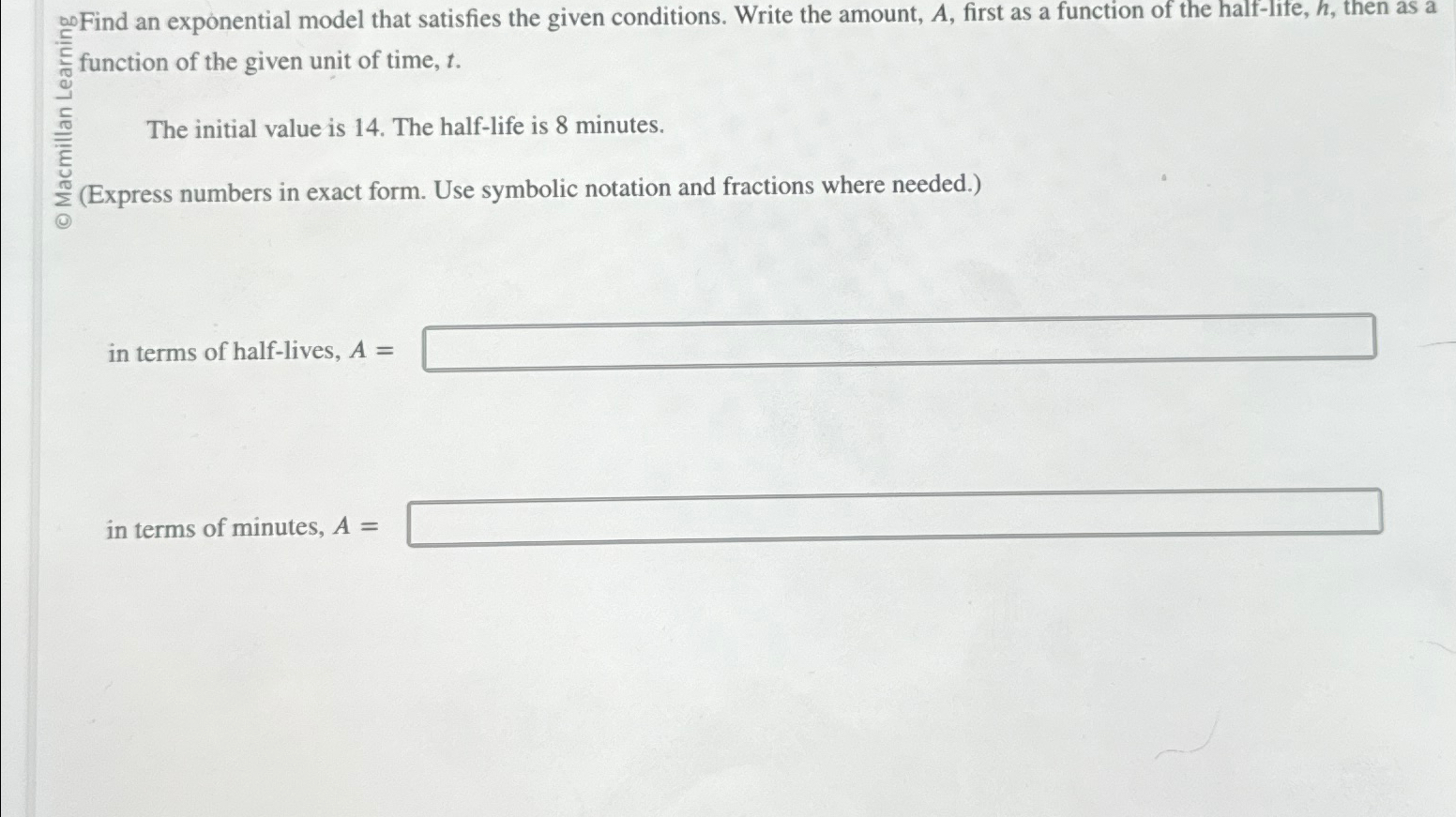 © Macmillan Learning

Find an exponential model that satisfies the given conditions. Write the amount, $A$, first as a function of the half-life, $h$, then as a function of the given unit of time, $t$.

The initial value is 14. The half-life is 8 minutes.

(Express numbers in exact form. Use symbolic notation and fractions where needed.)

in terms of half-lives, $A =$

in terms of minutes, $A =$